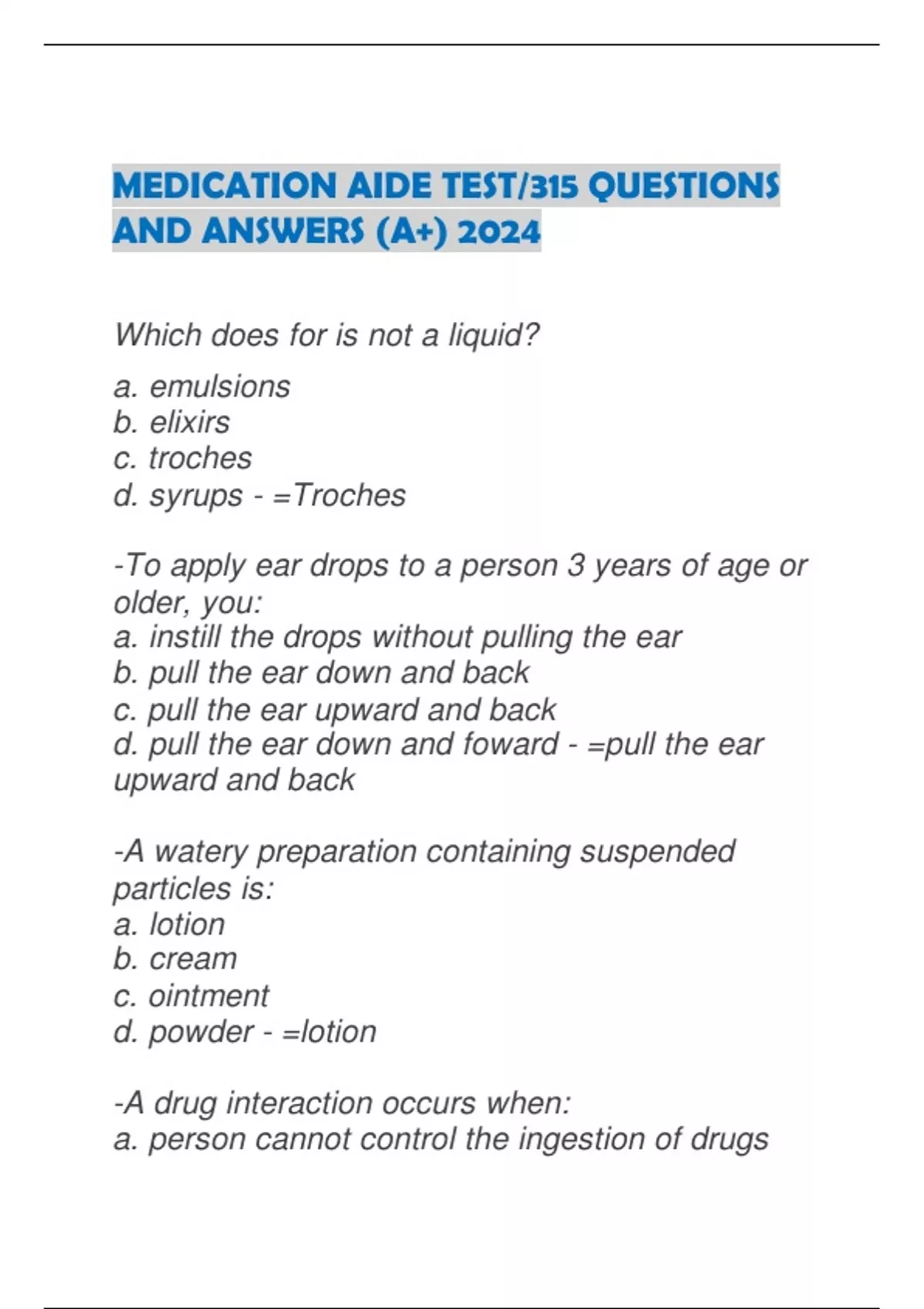 MEDICATION AIDE TEST/315 QUESTIONS AND ANSWERS (A+) 2024

Which does for is not a liquid?

a. emulsions
b. elixirs
c. troches
d. syrups - =Troches

-To apply ear drops to a person 3 years of age or older, you:
a. instill the drops without pulling the ear
b. pull the ear down and back
c. pull the ear upward and back
d. pull the ear down and foward - =pull the ear upward and back

-A watery preparation containing suspended particles is:
a. lotion
b. cream
c. ointment
d. powder - =lotion

-A drug interaction occurs when:
a. person cannot control the ingestion of drugs